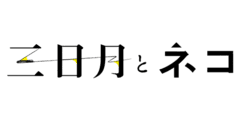 三日月とネコ